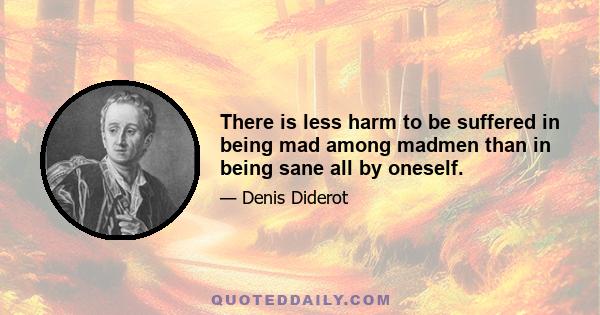 There is less harm to be suffered in being mad among madmen than in being sane all by oneself.

— Denis Diderot

QUOTEDDAILY.COM